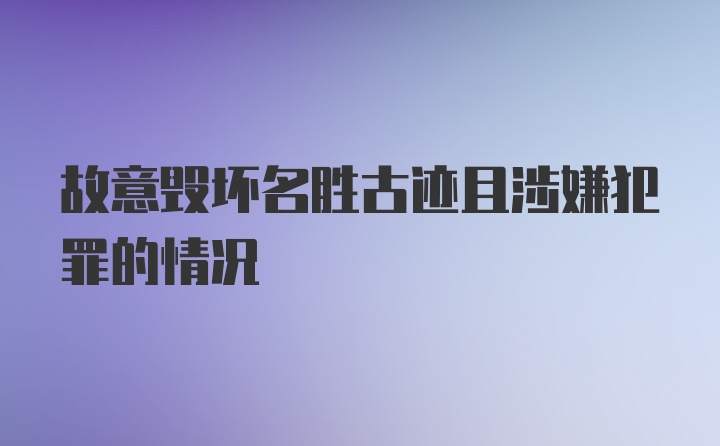 故意毁坏名胜古迹且涉嫌犯罪的情况